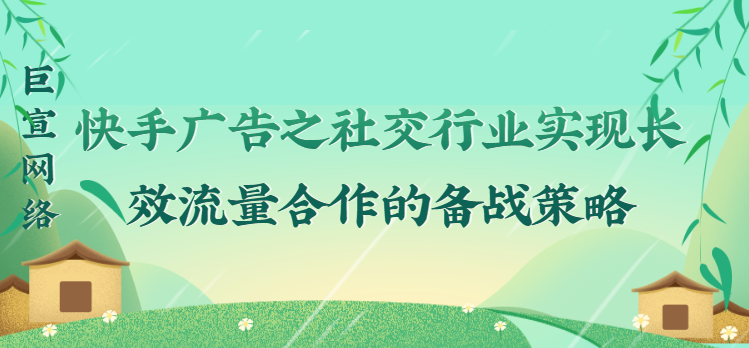 巨宣网络

快手广告之社交行业实现长效流量合作的备战策略